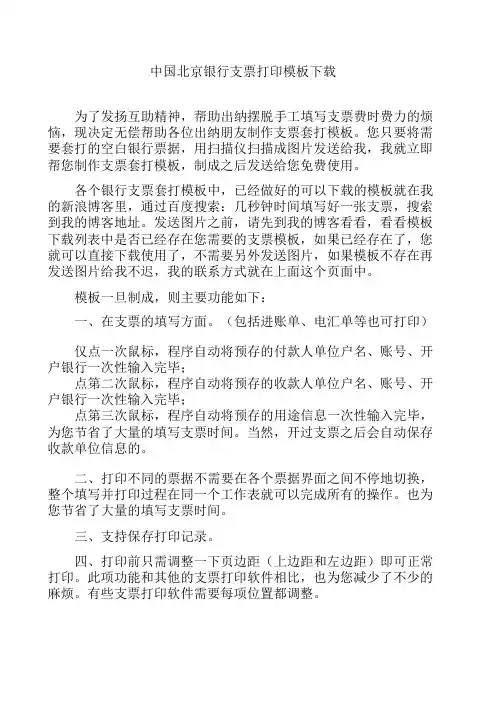 中国北京银行支票打印模板下载

为了发扬互助精神，帮助出纳摆脱手工填写支票费时费力的烦恼，现决定无偿帮助各位出纳朋友制作支票套打模板。您只要将需要套打的空白银行票据，用扫描仪扫描成图片发送给我，我就立即帮您制作支票套打模板，制成之后发送给您免费使用。

各个银行支票套打模板中，已经做好的可以下载的模板就在我的新浪博客里，通过百度搜索：几秒钟时间填写好一张支票，搜索到我的博客地址。发送图片之前，请先到我的博客看看，看看模板下载列表中是否已经存在您需要的支票模板，如果已经存在了，您就可以直接下载使用了，不需要另外发送图片，如果模板不存在再发送图片给我不迟，我的联系方式就在上面这个页面中。

模板一旦制成，则主要功能如下：

一、在支票的填写方面。（包括进账单、电汇单等也可打印）

仅点一次鼠标，程序自动将预存的付款人单位户名、账号、开户银行一次性输入完毕；
点第二次鼠标，程序自动将预存的收款人单位户名、账号、开户银行一次性输入完毕；
点第三次鼠标，程序自动将预存的用途信息一次性输入完毕，为您节省了大量的填写支票时间。当然，开过支票之后会自动保存收款单位信息的。

二、打印不同的票据不需要在各个票据界面之间不停地切换，整个填写并打印过程在同一个工作表就可以完成所有的操作。也为您节省了大量的填写支票时间。

三、支持保存打印记录。

四、打印前只需调整一下页边距（上边距和左边距）即可正常打印。此项功能和其他的支票打印软件相比，也为您减少了不少的麻烦。有些支票打印软件需要每项位置都调整。